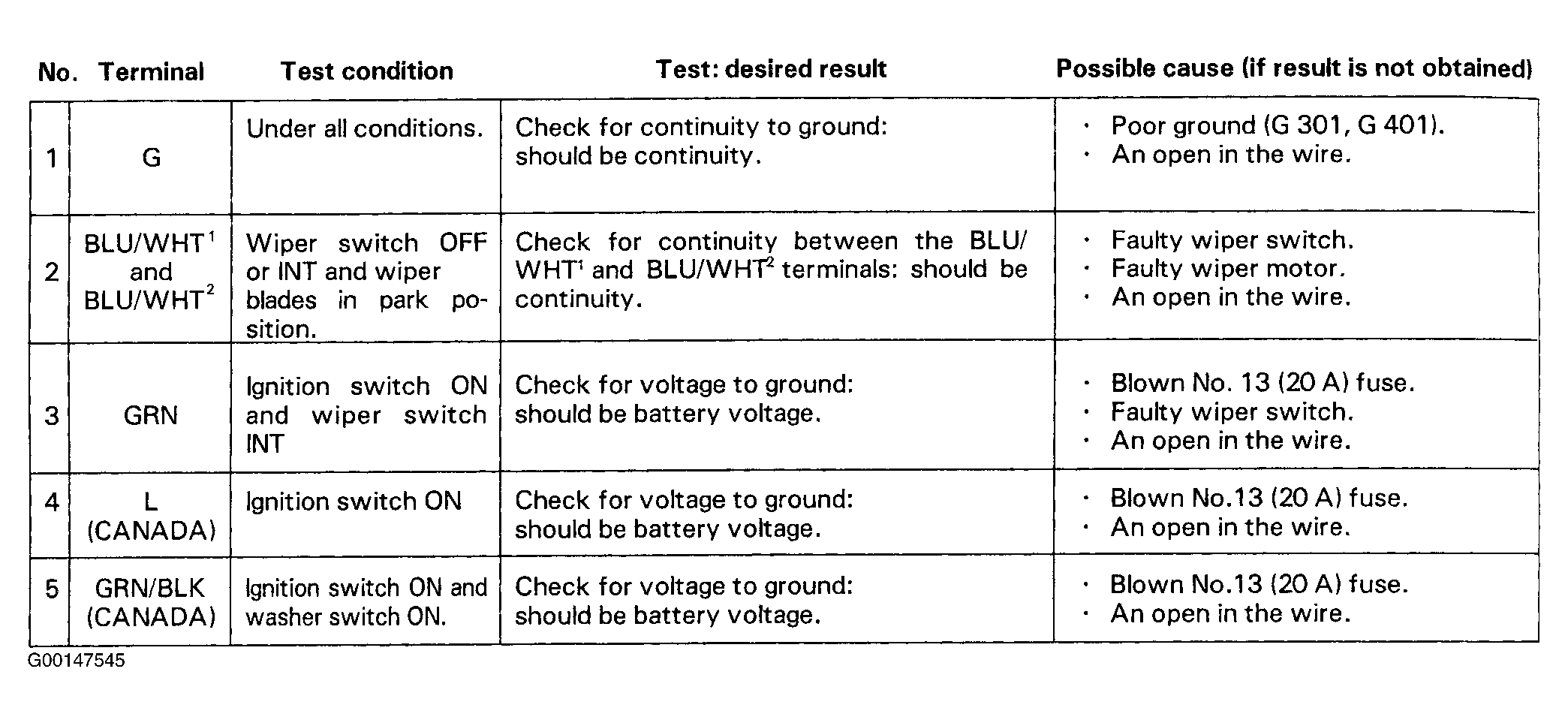 | No. | Terminal | Test condition | Test: desired result | Possible cause (if result is not obtained) |
|---|---|---|---|---|
| 1 | G | Under all conditions. | Check for continuity to ground: should be continuity. | · Poor ground (G 301, G 401). · An open in the wire. |
| 2 | BLU/WHT$^1$ and BLU/WHT$^2$ | Wiper switch OFF or INT and wiper blades in park position. | Check for continuity between the BLU/WHT$^1$ and BLU/WHT$^2$ terminals: should be continuity. | · Faulty wiper switch. · Faulty wiper motor. · An open in the wire. |
| 3 | GRN | Ignition switch ON and wiper switch INT | Check for voltage to ground: should be battery voltage. | · Blown No. 13 (20 A) fuse. · Faulty wiper switch. · An open in the wire. |
| 4 | L (CANADA) | Ignition switch ON | Check for voltage to ground: should be battery voltage. | · Blown No.13 (20 A) fuse. · An open in the wire. |
| 5 | GRN/BLK (CANADA) | Ignition switch ON and washer switch ON. | Check for voltage to ground: should be battery voltage. | · Blown No.13 (20 A) fuse. · An open in the wire. |

G00147545